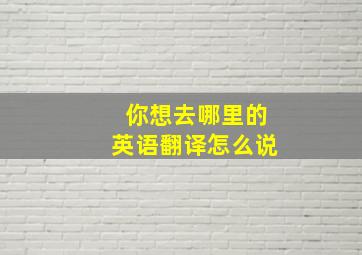 你想去哪里的
英语翻译怎么说